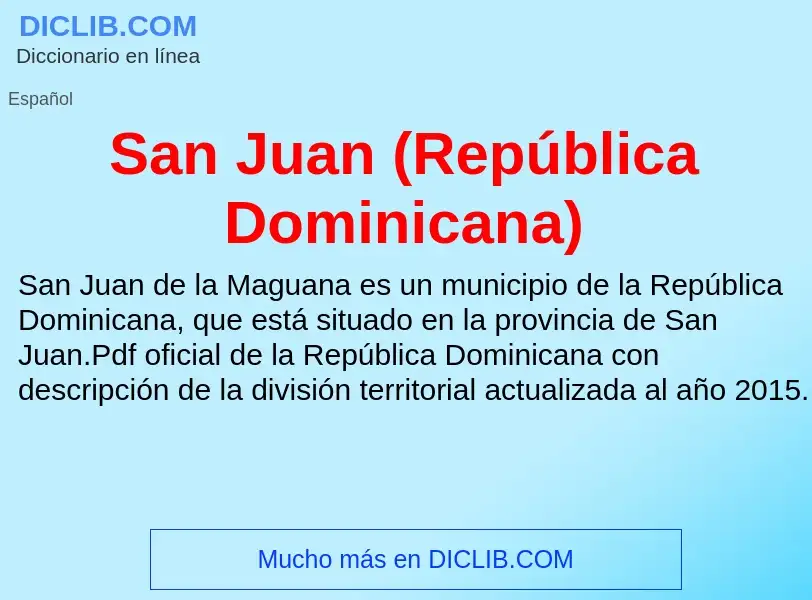 DICLIB.COM
Diccionario en línea

Español

San Juan (República Dominicana)

San Juan de la Maguana es un municipio de la República Dominicana, que está situado en la provincia de San Juan.Pdf oficial de la República Dominicana con descripción de la división territorial actualizada al año 2015.

Mucho más en DICLIB.COM